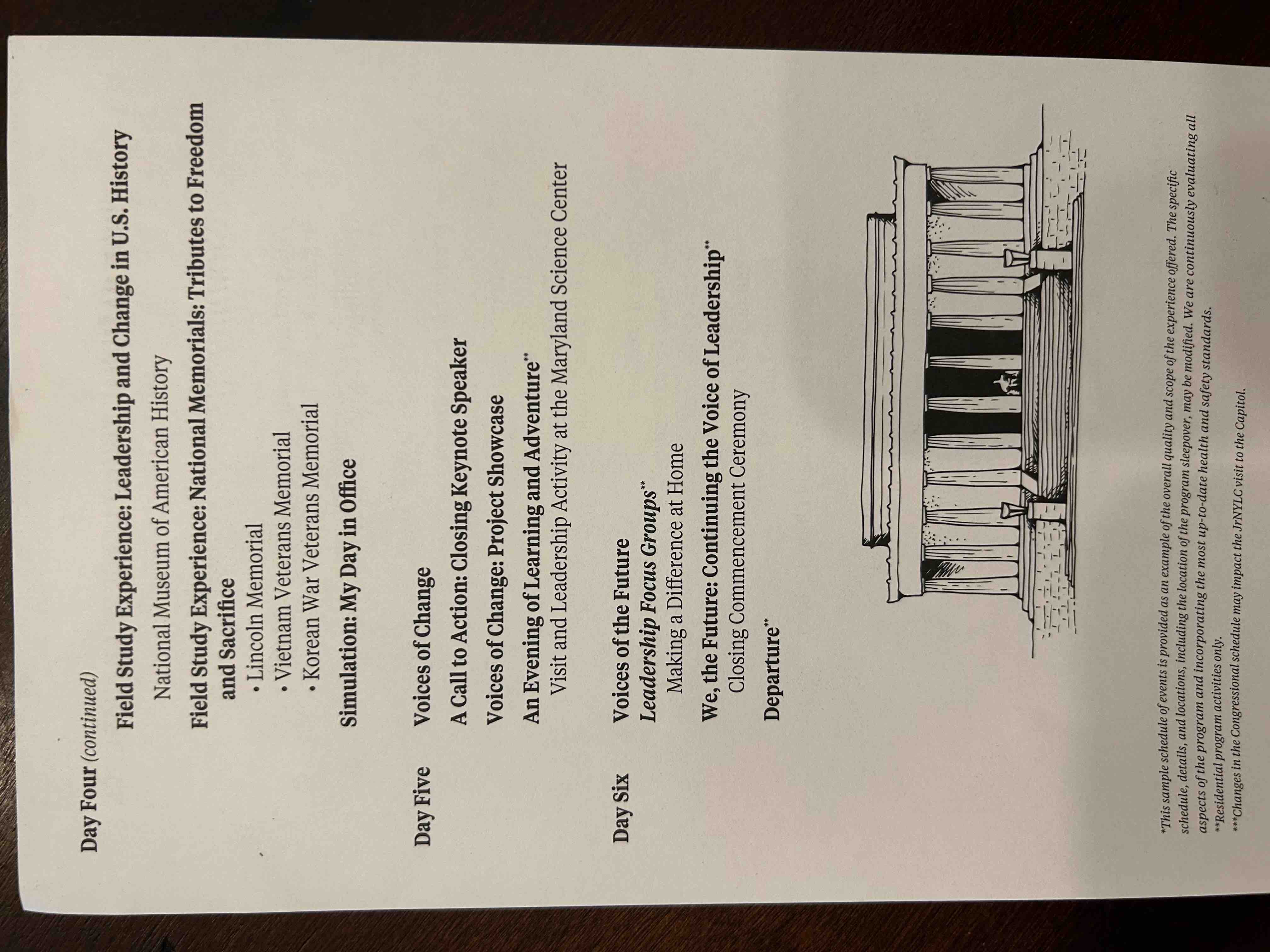 Day Four (continued)

Field Study Experience: Leadership and Change in U.S. History

National Museum of American History

Field Study Experience: National Memorials: Tributes to Freedom and Sacrifice

• Lincoln Memorial
• Vietnam Veterans Memorial
• Korean War Veterans Memorial

Simulation: My Day in Office

Day Five

Voices of Change

A Call to Action: Closing Keynote Speaker

Voices of Change: Project Showcase

An Evening of Learning and Adventure**

Visit and Leadership Activity at the Maryland Science Center

Day Six

Voices of the Future

Leadership Focus Groups**

Making a Difference at Home

We, the Future: Continuing the Voice of Leadership**

Closing Commencement Ceremony

Departure**

*This sample schedule of events is provided as an example of the overall quality and scope of the experience offered. The specific schedule, details, and locations, including the location of the program sleepover, may be modified. We are continuously evaluating all aspects of the program and incorporating the most up-to-date health and safety standards.
**Residential program activities only.
***Changes in the Congressional schedule may impact the JrNYLC visit to the Capitol.